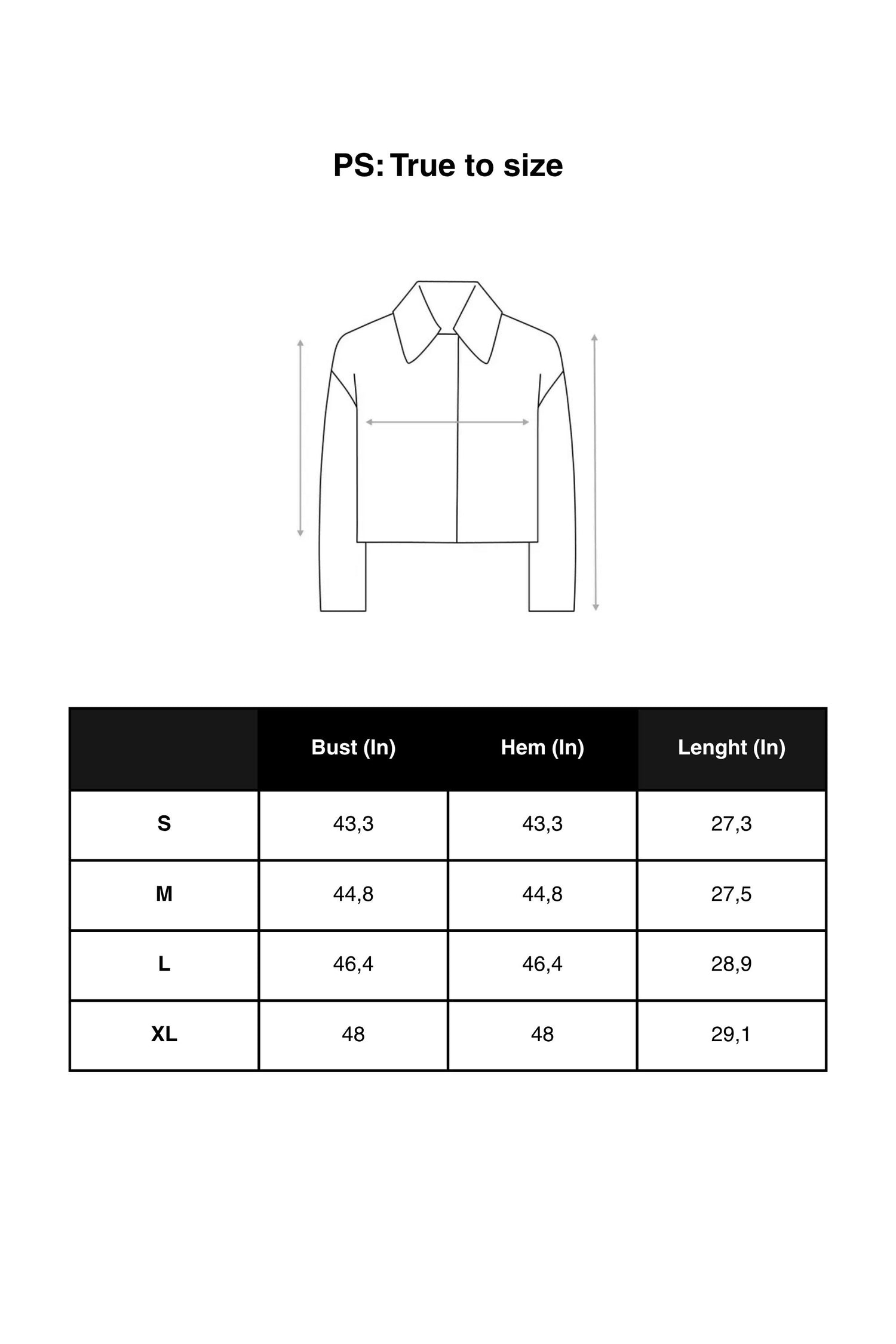 PS: True to size

| | Bust (In) | Hem (In) | Lenght (In) |
|---|---|---|---|
| S | 43,3 | 43,3 | 27,3 |
| M | 44,8 | 44,8 | 27,5 |
| L | 46,4 | 46,4 | 28,9 |
| XL | 48 | 48 | 29,1 |